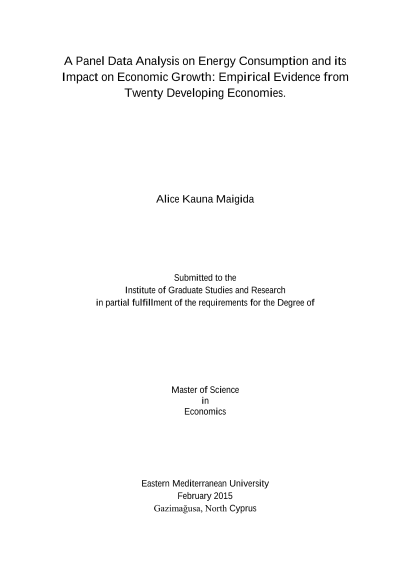 A Panel Data Analysis on Energy Consumption and its Impact on Economic Growth: Empirical Evidence from Twenty Developing Economies.

Alice Kauna Maigida

Submitted to the
Institute of Graduate Studies and Research
in partial fulfillment of the requirements for the Degree of

Master of Science
in
Economics

Eastern Mediterranean University
February 2015
Gazimağusa, North Cyprus